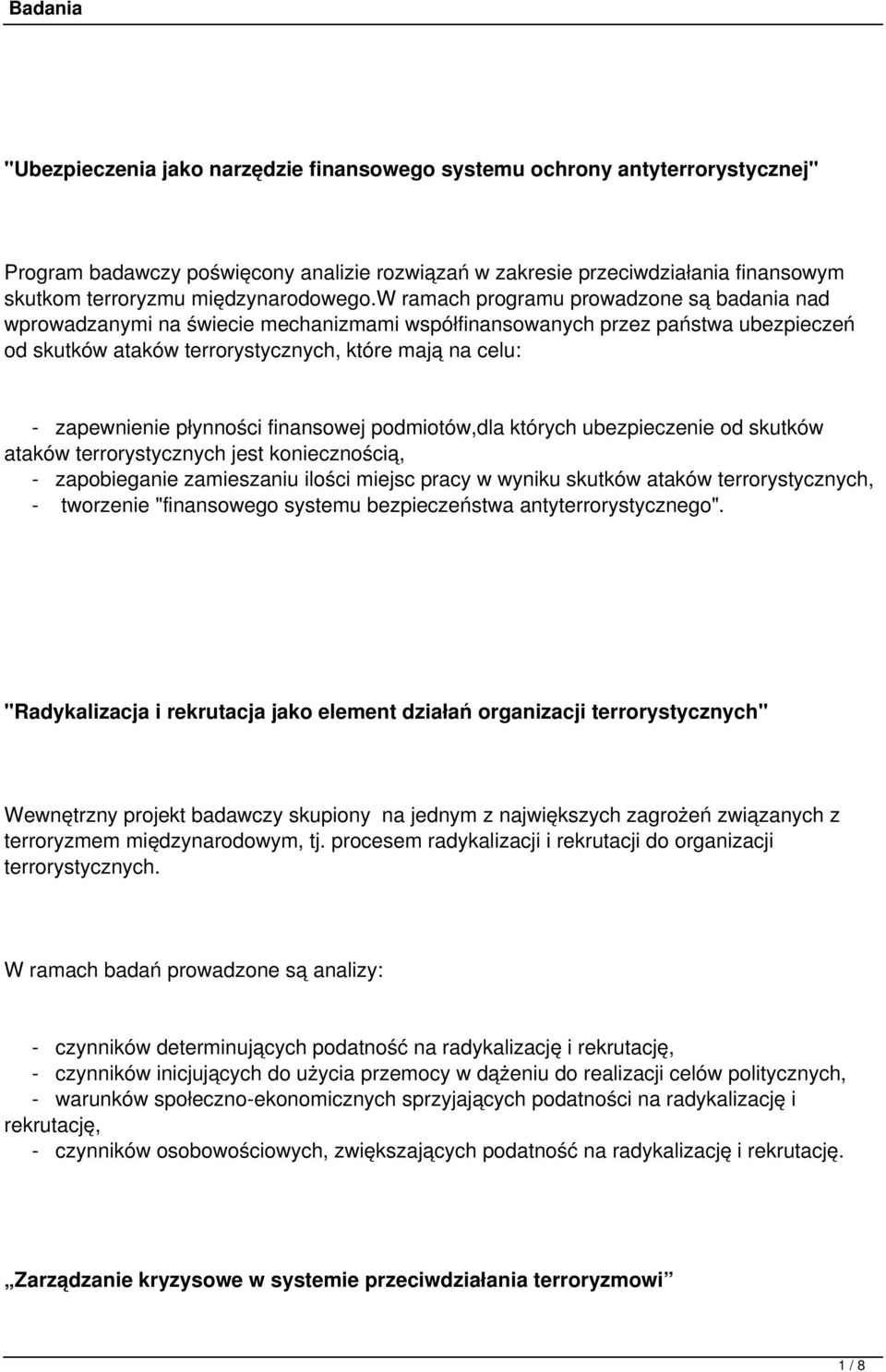 Badania

"Ubezpieczenia jako narzędzie finansowego systemu ochrony antyterrorystycznej"

Program badawczy poświęcony analizie rozwiązań w zakresie przeciwdziałania finansowym skutkom terroryzmu międzynarodowego.W ramach programu prowadzone są badania nad wprowadzanymi na świecie mechanizmami współfinansowanych przez państwa ubezpieczeń od skutków ataków terrorystycznych, które mają na celu:

- zapewnienie płynności finansowej podmiotów,dla których ubezpieczenie od skutków ataków terrorystycznych jest koniecznością,
- zapobieganie zamieszaniu ilości miejsc pracy w wyniku skutków ataków terrorystycznych,
- tworzenie "finansowego systemu bezpieczeństwa antyterrorystycznego".

"Radykalizacja i rekrutacja jako element działań organizacji terrorystycznych"

Wewnętrzny projekt badawczy skupiony na jednym z największych zagrożeń związanych z terroryzmem międzynarodowym, tj. procesem radykalizacji i rekrutacji do organizacji terrorystycznych.

W ramach badań prowadzone są analizy:

- czynników determinujących podatność na radykalizację i rekrutację,
- czynników inicjujących do użycia przemocy w dążeniu do realizacji celów politycznych,
- warunków społeczno-ekonomicznych sprzyjających podatności na radykalizację i rekrutację,
- czynników osobowościowych, zwiększających podatność na radykalizację i rekrutację.

„Zarządzanie kryzysowe w systemie przeciwdziałania terroryzmowi”

1 / 8